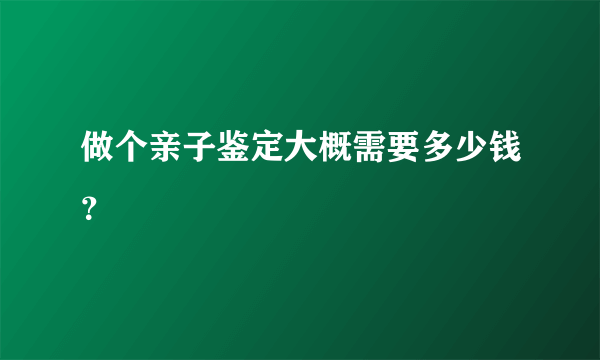 做个亲子鉴定大概需要多少钱?